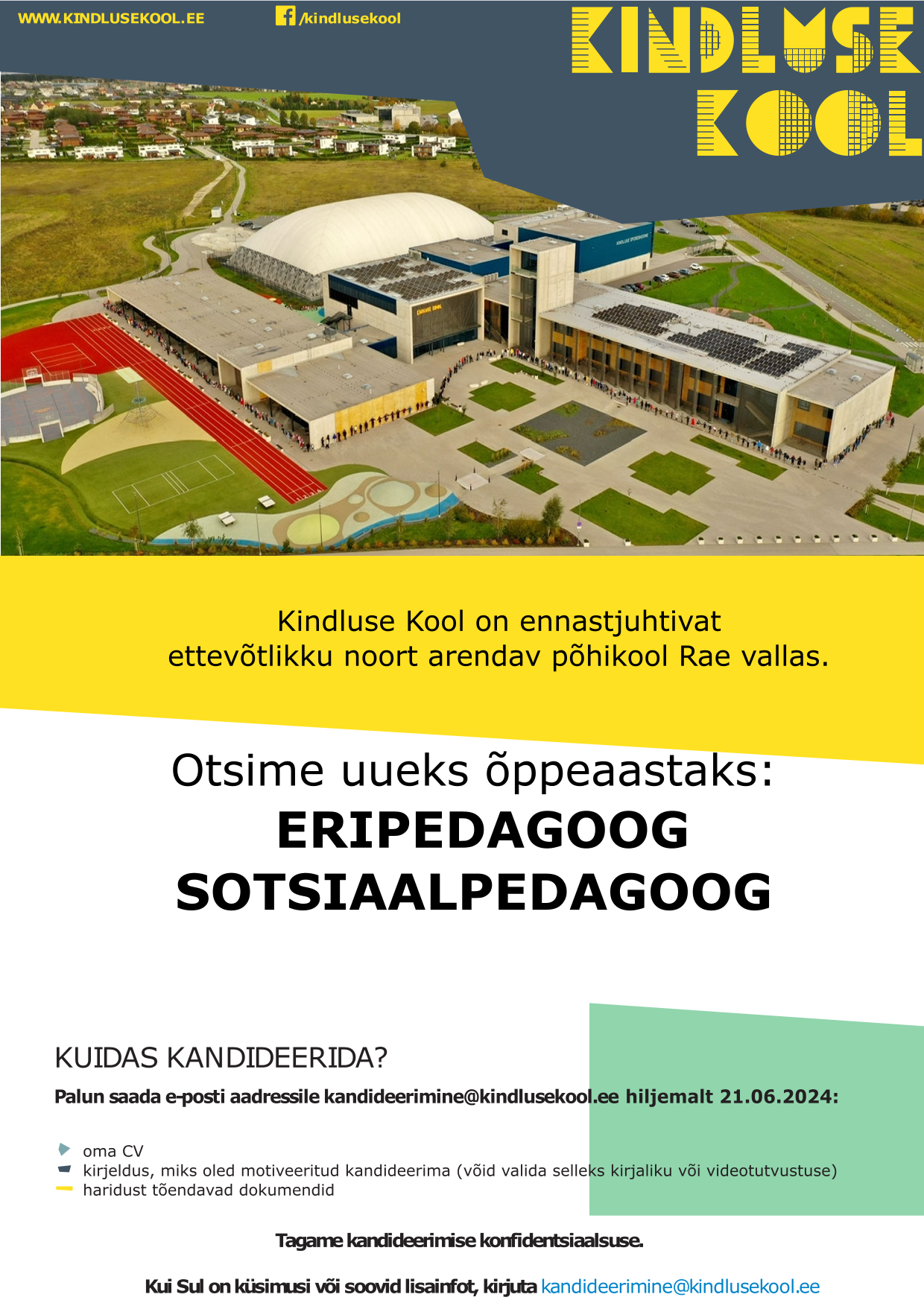 WWW.KINDLUSEKOOL.EE

/kindlusekool

KINDLUSE KOOL

Kindluse Kool on ennastjuhtivat ettevõtlikku noort arendav põhikool Rae vallas.

Otsime uueks õppeaastaks:

ERIPEDAGOOG

SOTSIAALPEDAGOOG

KUIDAS KANDIDEERIDA?

Palun saada e-posti aadressile kandideerimine@kindlusekool.ee hiljemalt 21.06.2024:

oma CV
kirjeldus, miks oled motiveeritud kandideerima (võid valida selleks kirjaliku või videotutvustuse)
haridust tõendavad dokumendid

Tagame kandideerimise konfidentsiaalsuse.

Kui Sul on küsimusi või soovid lisainfot, kirjuta kandideerimine@kindlusekool.ee